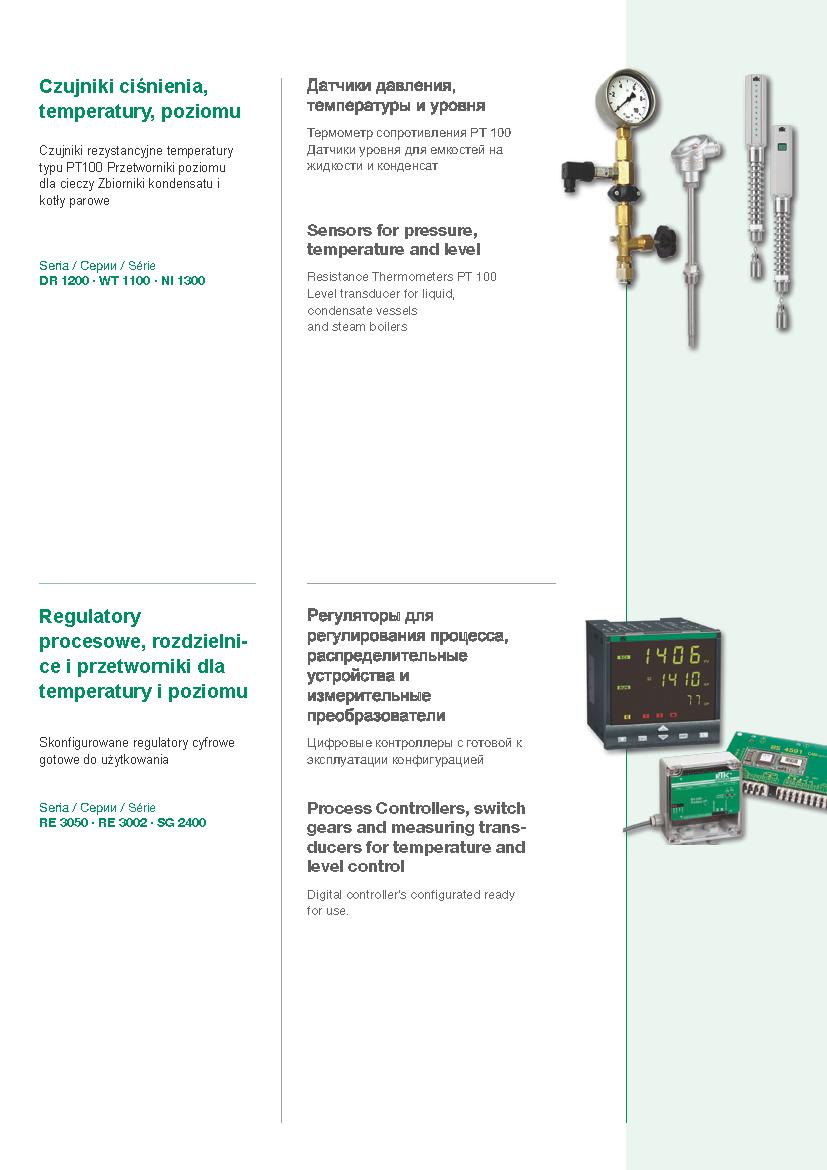 Czujniki ciśnienia, temperatury, poziomu

Czujniki rezystancyjne temperatury typu PT100 Przetworniki poziomu dla cieczy Zbiorniki kondensatu i kotły parowe

Seria / Серии / Série
DR 1200 · WT 1100 · NI 1300

Датчики давления, температуры и уровня

Термометр сопротивления PT 100 Датчики уровня для емкостей на жидкости и конденсат

Sensors for pressure, temperature and level

Resistance Thermometers PT 100 Level transducer for liquid, condensate vessels and steam boilers

Regulatory procesowe, rozdzielnice i przetworniki dla temperatury i poziomu

Skonfigurowane regulatory cyfrowe gotowe do użytkowania

Seria / Серии / Série
RE 3050 · RE 3002 · SG 2400

Регуляторы для регулирования процесса, распределительные устройства и измерительные преобразователи

Цифровые контроллеры с готовой к эксплуатации конфигурацией

Process Controllers, switch gears and measuring transducers for temperature and level control

Digital controller's configurated ready for use.

1406
1410
77